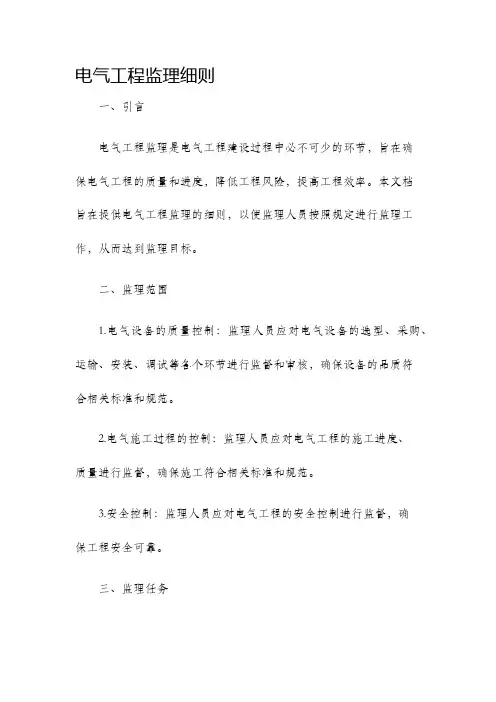 电气工程监理细则

一、引言

电气工程监理是电气工程建设过程中必不可少的环节，旨在确保电气工程的质量和进度，降低工程风险，提高工程效率。本文档旨在提供电气工程监理的细则，以便监理人员按照规定进行监理工作，从而达到监理目标。

二、监理范围

1.电气设备的质量控制：监理人员应对电气设备的选型、采购、运输、安装、调试等各个环节进行监督和审核，确保设备的品质符合相关标准和规范。

2.电气施工过程的控制：监理人员应对电气工程的施工进度、质量进行监督，确保施工符合相关标准和规范。

3.安全控制：监理人员应对电气工程的安全控制进行监督，确保工程安全可靠。

三、监理任务